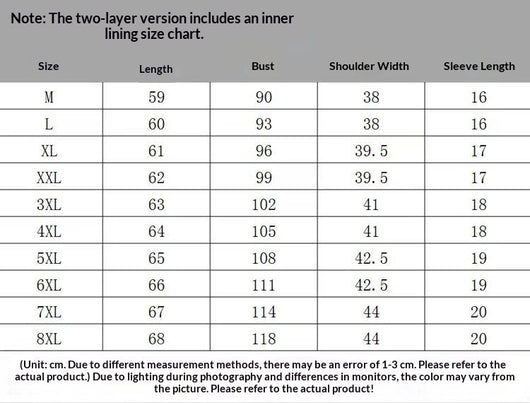 Note: The two-layer version includes an inner lining size chart.

| Size | Length | Bust | Shoulder Width | Sleeve Length |
|---|---|---|---|---|
| M | 59 | 90 | 38 | 16 |
| L | 60 | 93 | 38 | 16 |
| XL | 61 | 96 | 39.5 | 17 |
| XXL | 62 | 99 | 39.5 | 17 |
| 3XL | 63 | 102 | 41 | 18 |
| 4XL | 64 | 105 | 41 | 18 |
| 5XL | 65 | 108 | 42.5 | 19 |
| 6XL | 66 | 111 | 42.5 | 19 |
| 7XL | 67 | 114 | 44 | 20 |
| 8XL | 68 | 118 | 44 | 20 |

(Unit: cm. Due to different measurement methods, there may be an error of 1-3 cm. Please refer to the actual product.) Due to lighting during photography and differences in monitors, the color may vary from the picture. Please refer to the actual product!